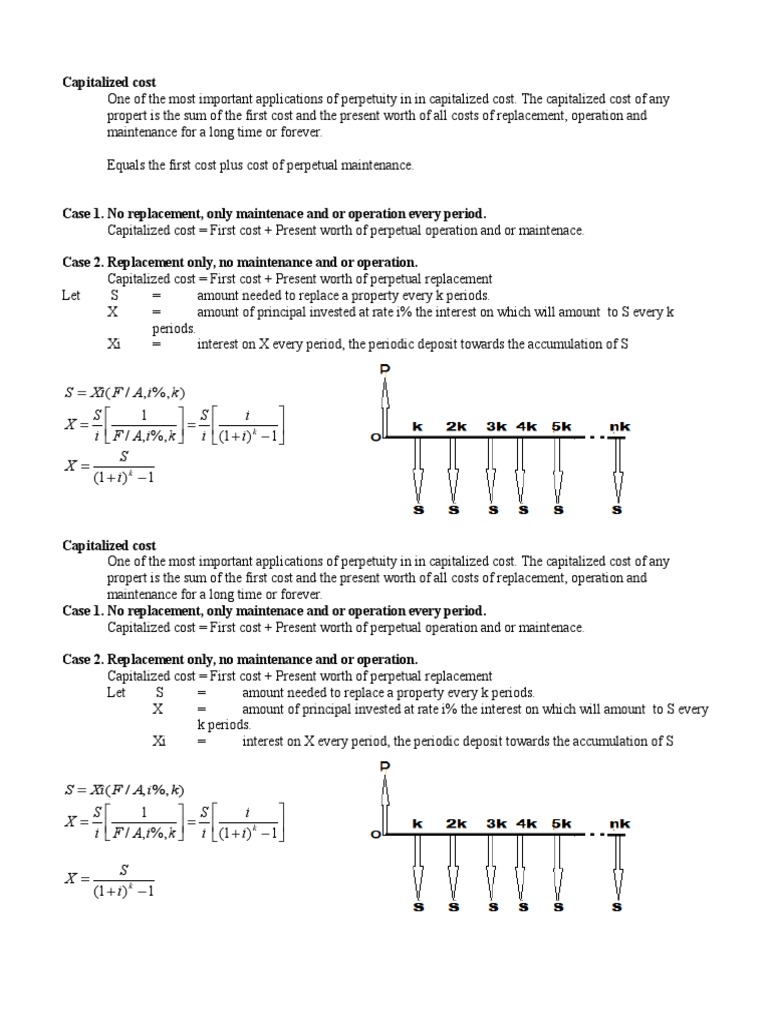 Capitalized cost

One of the most important applications of perpetuity in in capitalized cost. The capitalized cost of any propert is the sum of the first cost and the present worth of all costs of replacement, operation and maintenance for a long time or forever.

Equals the first cost plus cost of perpetual maintenance.

Case 1. No replacement, only maintenace and or operation every period.

Capitalized cost = First cost + Present worth of perpetual operation and or maintenace.

Case 2. Replacement only, no maintenance and or operation.

Capitalized cost = First cost + Present worth of perpetual replacement

Let S = amount needed to replace a property every k periods.

X = amount of principal invested at rate i% the interest on which will amount to S every k periods.

Xi = interest on X every period, the periodic deposit towards the accumulation of S

$S = Xi(F/A, i\%, k)$

$X = \frac{S}{i}\left[\frac{1}{F/A, i\%, k}\right] = \frac{S}{i}\left[\frac{i}{(1+i)^k - 1}\right]$

$X = \frac{S}{(1+i)^k - 1}$

P

O

k 2k 3k 4k 5k nk

S S S S S S

Capitalized cost

One of the most important applications of perpetuity in in capitalized cost. The capitalized cost of any propert is the sum of the first cost and the present worth of all costs of replacement, operation and maintenance for a long time or forever.

Case 1. No replacement, only maintenace and or operation every period.

Capitalized cost = First cost + Present worth of perpetual operation and or maintenace.

Case 2. Replacement only, no maintenance and or operation.

Capitalized cost = First cost + Present worth of perpetual replacement

Let S = amount needed to replace a property every k periods.

X = amount of principal invested at rate i% the interest on which will amount to S every k periods.

Xi = interest on X every period, the periodic deposit towards the accumulation of S

$S = Xi(F/A, i\%, k)$

$X = \frac{S}{i}\left[\frac{1}{F/A, i\%, k}\right] = \frac{S}{i}\left[\frac{i}{(1+i)^k - 1}\right]$

$X = \frac{S}{(1+i)^k - 1}$

P

O

k 2k 3k 4k 5k nk

S S S S S S